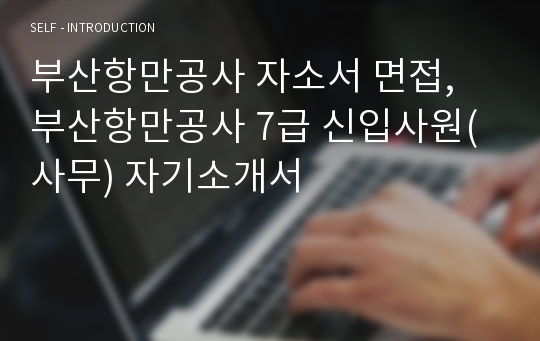 SELF - INTRODUCTION

부산항만공사 자소서 면접, 부산항만공사 7급 신입사원(사무) 자기소개서